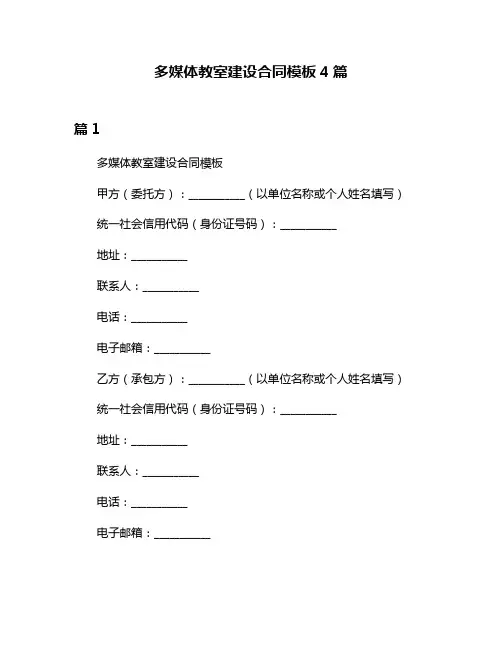 多媒体教室建设合同模板 4 篇

篇 1

多媒体教室建设合同模板

甲方（委托方）：__________（以单位名称或个人姓名填写）

统一社会信用代码（身份证号码）：__________

地址：__________

联系人：__________

电话：__________

电子邮箱：__________

乙方（承包方）：__________（以单位名称或个人姓名填写）

统一社会信用代码（身份证号码）：__________

地址：__________

联系人：__________

电话：__________

电子邮箱：__________